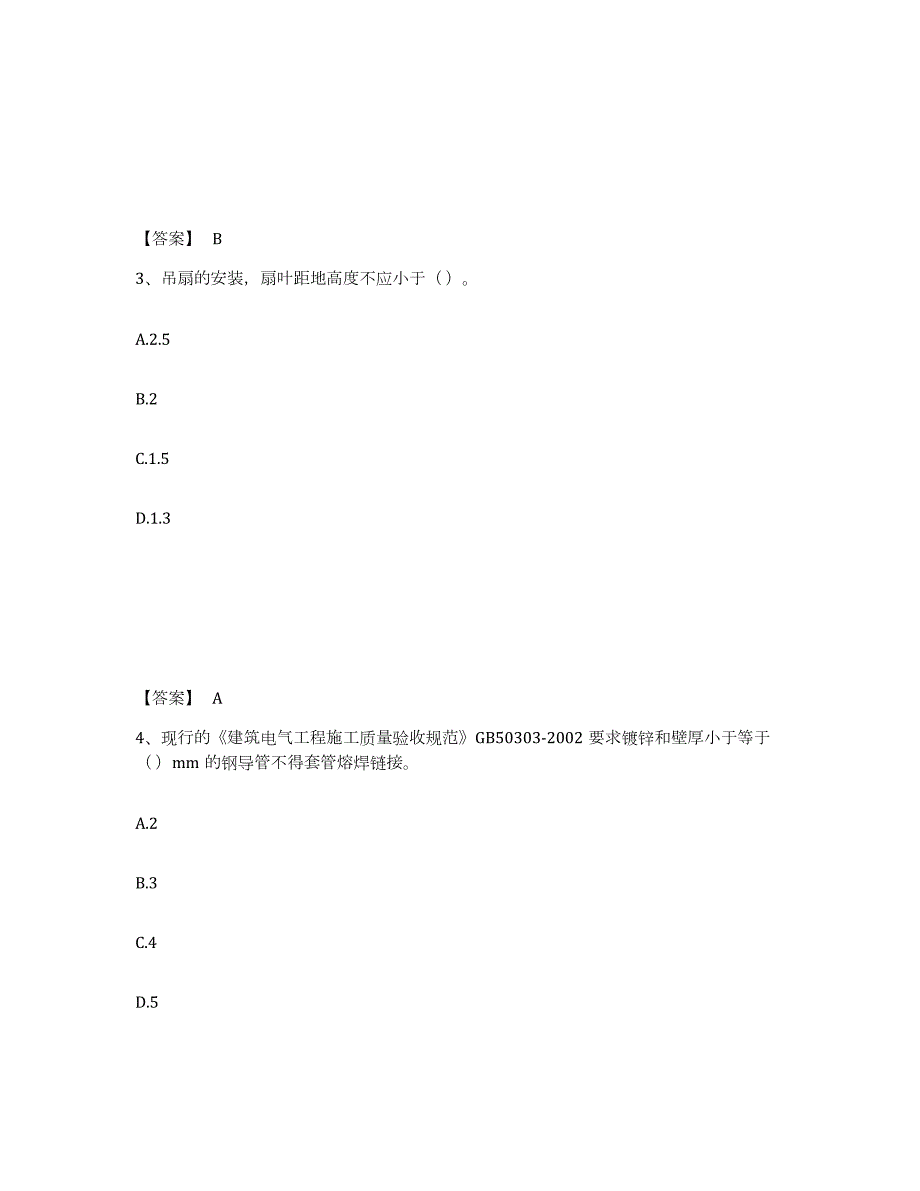 【答案】 B

3、吊扇的安装，扇叶距地高度不应小于（）。

A.2.5

B.2

C.1.5

D.1.3

【答案】 A

4、现行的《建筑电气工程施工质量验收规范》GB50303-2002 要求镀锌和壁厚小于等于（）mm 的钢导管不得套管熔焊链接。

A.2

B.3

C.4

D.5